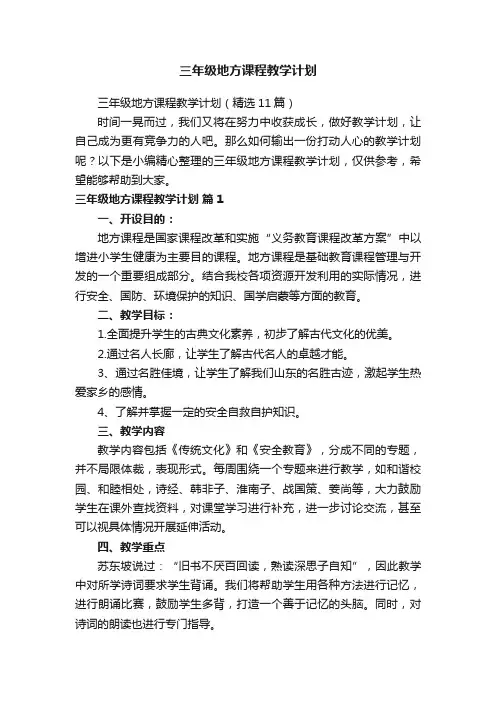 三年级地方课程教学计划

三年级地方课程教学计划（精选11篇）

时间一晃而过，我们又将在努力中收获成长，做好教学计划，让自己成为更有竞争力的人吧。那么如何输出一份打动人心的教学计划呢？以下是小编精心整理的三年级地方课程教学计划，仅供参考，希望能够帮助到大家。

三年级地方课程教学计划 篇1

一、开设目的：

地方课程是国家课程改革和实施“义务教育课程改革方案”中以增进小学生健康为主要目的课程。地方课程是基础教育课程管理与开发的一个重要组成部分。结合我校各项资源开发利用的实际情况，进行安全、国防、环境保护的知识、国学启蒙等方面的教育。

二、教学目标：

1.全面提升学生的古典文化素养，初步了解古代文化的优美。

2.通过名人长廊，让学生了解古代名人的卓越才能。

3、通过名胜佳境，让学生了解我们山东的名胜古迹，激起学生热爱家乡的感情。

4、了解并掌握一定的安全自救自护知识。

三、教学内容

教学内容包括《传统文化》和《安全教育》，分成不同的专题，并不局限体裁，表现形式。每周围绕一个专题来进行教学，如和谐校园、和睦相处，诗经、韩非子、淮南子、战国策、姜尚等，大力鼓励学生在课外查找资料，对课堂学习进行补充，进一步讨论交流，甚至可以视具体情况开展延伸活动。

四、教学重点

苏东坡说过：“旧书不厌百回读，熟读深思子自知”，因此教学中对所学诗词要求学生背诵。我们将帮助学生用各种方法进行记忆，进行朗诵比赛，鼓励学生多背，打造一个善于记忆的头脑。同时，对诗词的朗读也进行专门指导。